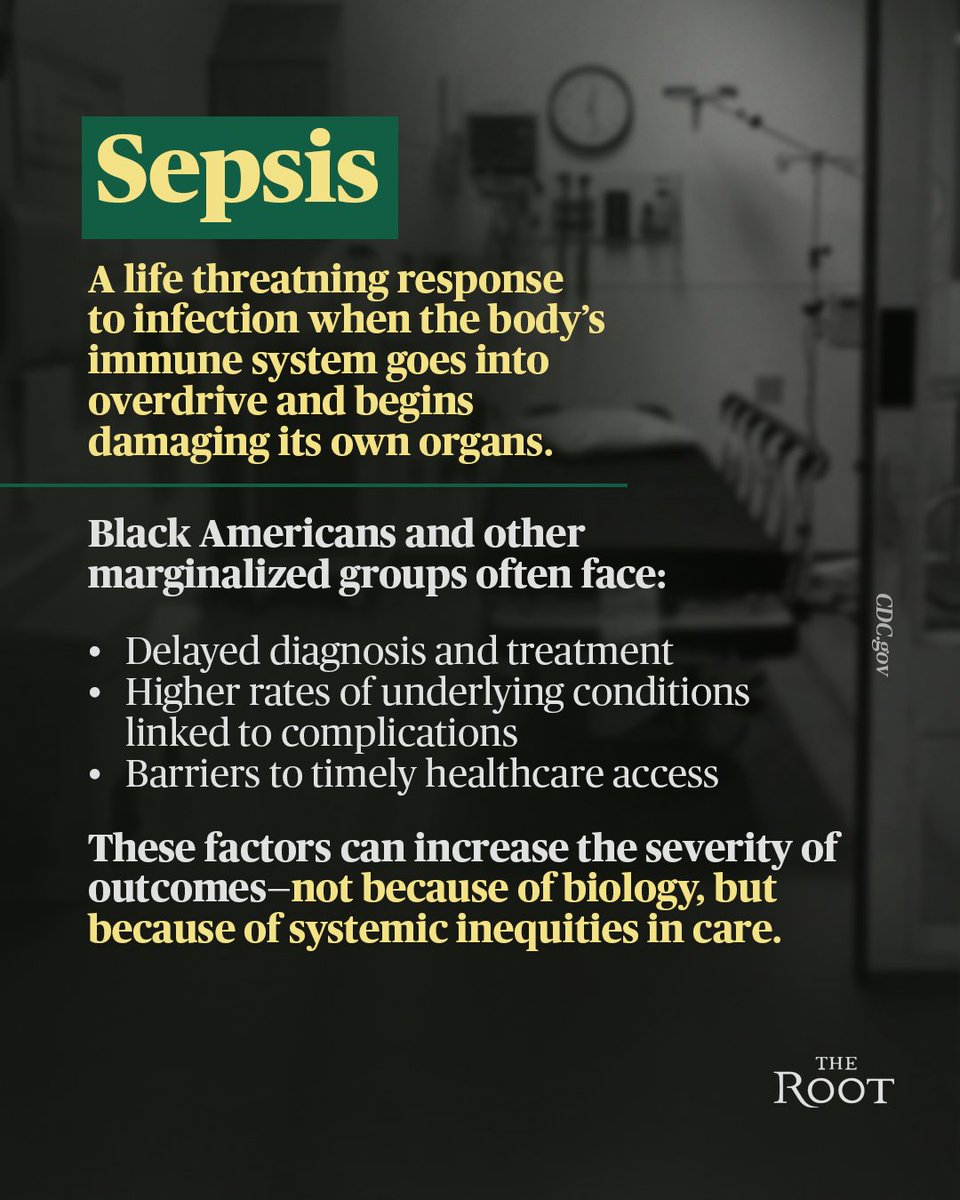 Sepsis

A life threatning response to infection when the body's immune system goes into overdrive and begins damaging its own organs.

Black Americans and other marginalized groups often face:

• Delayed diagnosis and treatment
• Higher rates of underlying conditions linked to complications
• Barriers to timely healthcare access

These factors can increase the severity of outcomes–not because of biology, but because of systemic inequities in care.

CDC.gov

THE
ROOT